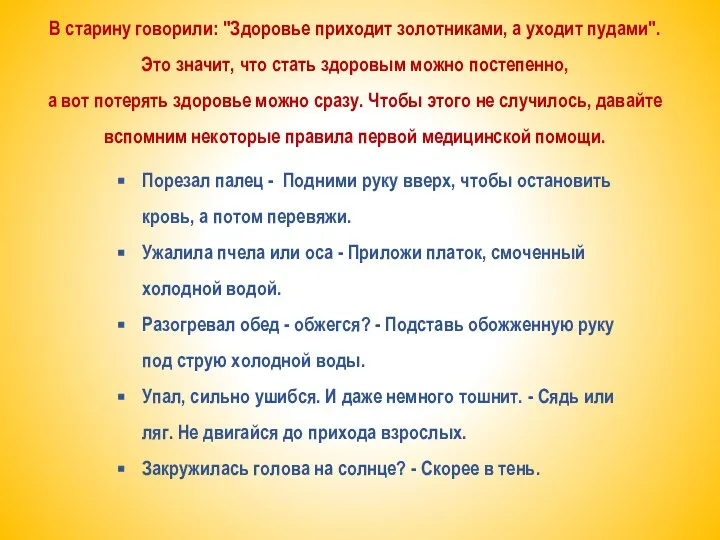 В старину говорили: "Здоровье приходит золотниками, а уходит пудами". Это значит, что стать здоровым можно постепенно, а вот потерять здоровье можно сразу. Чтобы этого не случилось, давайте вспомним некоторые правила первой медицинской помощи.

▪ Порезал палец - Подними руку вверх, чтобы остановить кровь, а потом перевяжи.

▪ Ужалила пчела или оса - Приложи платок, смоченный холодной водой.

▪ Разогревал обед - обжегся? - Подставь обожженную руку под струю холодной воды.

▪ Упал, сильно ушибся. И даже немного тошнит. - Сядь или ляг. Не двигайся до прихода взрослых.

▪ Закружилась голова на солнце? - Скорее в тень.